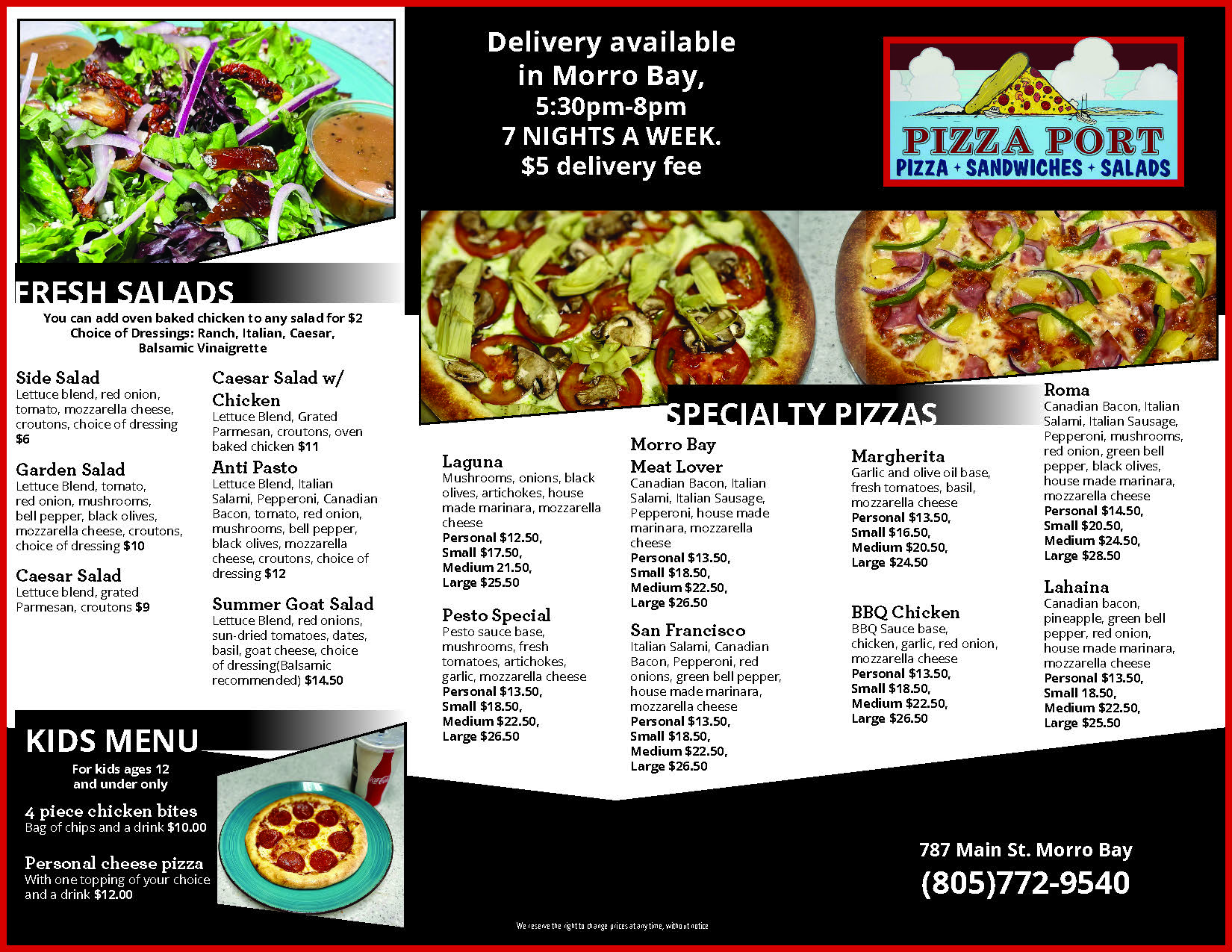 Delivery available in Morro Bay, 5:30pm-8pm 7 NIGHTS A WEEK. $5 delivery fee

PIZZA PORT
PIZZA + SANDWICHES + SALADS

FRESH SALADS

You can add oven baked chicken to any salad for $2
Choice of Dressings: Ranch, Italian, Caesar, Balsamic Vinaigrette

Side Salad
Lettuce blend, red onion, tomato, mozzarella cheese, croutons, choice of dressing $6

Garden Salad
Lettuce Blend, tomato, red onion, mushrooms, bell pepper, black olives, mozzarella cheese, croutons, choice of dressing $10

Caesar Salad
Lettuce blend, grated Parmesan, croutons $9

Caesar Salad w/ Chicken
Lettuce Blend, Grated Parmesan, croutons, oven baked chicken $11

Anti Pasto
Lettuce Blend, Italian Salami, Pepperoni, Canadian Bacon, tomato, red onion, mushrooms, bell pepper, black olives, mozzarella cheese, croutons, choice of dressing $12

Summer Goat Salad
Lettuce Blend, red onions, sun-dried tomatoes, dates, basil, goat cheese, choice of dressing(Balsamic recommended) $14.50

KIDS MENU
For kids ages 12 and under only

4 piece chicken bites
Bag of chips and a drink $10.00

Personal cheese pizza
With one topping of your choice and a drink $12.00

SPECIALTY PIZZAS

Laguna
Mushrooms, onions, black olives, artichokes, house made marinara, mozzarella cheese
Personal $12.50,
Small $17.50,
Medium 21.50,
Large $25.50

Pesto Special
Pesto sauce base, mushrooms, fresh tomatoes, artichokes, garlic, mozzarella cheese
Personal $13.50,
Small $18.50,
Medium $22.50,
Large $26.50

Morro Bay Meat Lover
Canadian Bacon, Italian Salami, Italian Sausage, Pepperoni, house made marinara, mozzarella cheese
Personal $13.50,
Small $18.50,
Medium $22.50,
Large $26.50

San Francisco
Italian Salami, Canadian Bacon, Pepperoni, red onions, green bell pepper, house made marinara, mozzarella cheese
Personal $13.50,
Small $18.50,
Medium $22.50,
Large $26.50

Margherita
Garlic and olive oil base, fresh tomatoes, basil, mozzarella cheese
Personal $13.50,
Small $16.50,
Medium $20.50,
Large $24.50

BBQ Chicken
BBQ Sauce base, chicken, garlic, red onion, mozzarella cheese
Personal $13.50,
Small $18.50,
Medium $22.50,
Large $26.50

Roma
Canadian Bacon, Italian Salami, Italian Sausage, Pepperoni, mushrooms, red onion, green bell pepper, black olives, house made marinara, mozzarella cheese
Personal $14.50,
Small $20.50,
Medium $24.50,
Large $28.50

Lahaina
Canadian bacon, pineapple, green bell pepper, red onion, house made marinara, mozzarella cheese
Personal $13.50,
Small 18.50,
Medium $22.50,
Large $25.50

787 Main St. Morro Bay
(805)772-9540

We reserve the right to change prices at any time, without notice